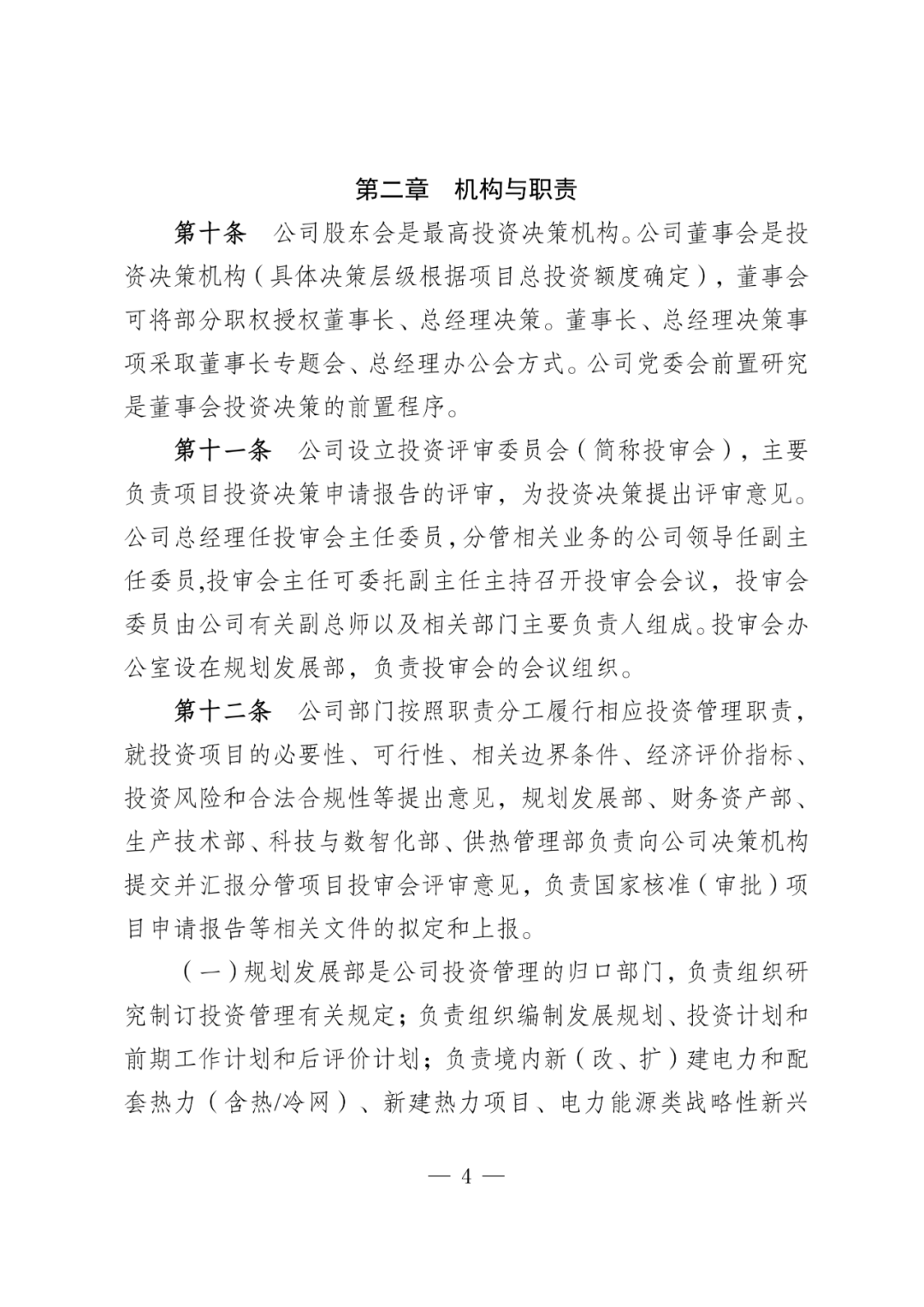 第二章　机构与职责

第十条　公司股东会是最高投资决策机构。公司董事会是投资决策机构（具体决策层级根据项目总投资额度确定），董事会可将部分职权授权董事长、总经理决策。董事长、总经理决策事项采取董事长专题会、总经理办公会方式。公司党委会前置研究是董事会投资决策的前置程序。

第十一条　公司设立投资评审委员会（简称投审会），主要负责项目投资决策申请报告的评审，为投资决策提出评审意见。公司总经理任投审会主任委员，分管相关业务的公司领导任副主任委员,投审会主任可委托副主任主持召开投审会会议，投审会委员由公司有关副总师以及相关部门主要负责人组成。投审会办公室设在规划发展部，负责投审会的会议组织。

第十二条　公司部门按照职责分工履行相应投资管理职责，就投资项目的必要性、可行性、相关边界条件、经济评价指标、投资风险和合法合规性等提出意见，规划发展部、财务资产部、生产技术部、科技与数智化部、供热管理部负责向公司决策机构提交并汇报分管项目投审会评审意见，负责国家核准（审批）项目申请报告等相关文件的拟定和上报。

（一）规划发展部是公司投资管理的归口部门，负责组织研究制订投资管理有关规定；负责组织编制发展规划、投资计划和前期工作计划和后评价计划；负责境内新（改、扩）建电力和配套热力（含热/冷网）、新建热力项目、电力能源类战略性新兴

— 4 —